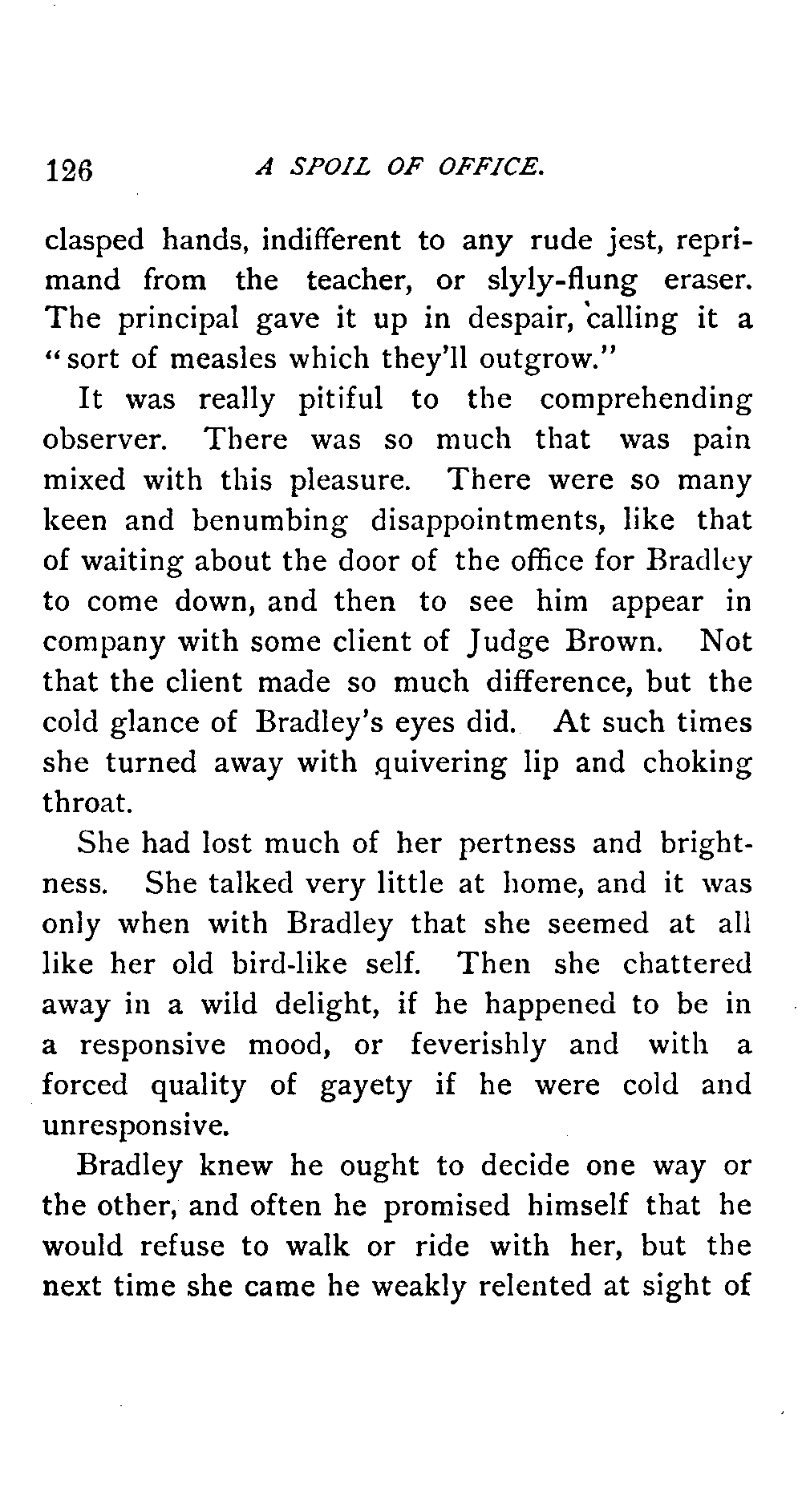 126 A SPOIL OF OFFICE.

clasped hands, indifferent to any rude jest, reprimand from the teacher, or slyly-flung eraser. The principal gave it up in despair, calling it a "sort of measles which they'll outgrow."

It was really pitiful to the comprehending observer. There was so much that was pain mixed with this pleasure. There were so many keen and benumbing disappointments, like that of waiting about the door of the office for Bradley to come down, and then to see him appear in company with some client of Judge Brown. Not that the client made so much difference, but the cold glance of Bradley's eyes did. At such times she turned away with quivering lip and choking throat.

She had lost much of her pertness and brightness. She talked very little at home, and it was only when with Bradley that she seemed at all like her old bird-like self. Then she chattered away in a wild delight, if he happened to be in a responsive mood, or feverishly and with a forced quality of gayety if he were cold and unresponsive.

Bradley knew he ought to decide one way or the other, and often he promised himself that he would refuse to walk or ride with her, but the next time she came he weakly relented at sight of